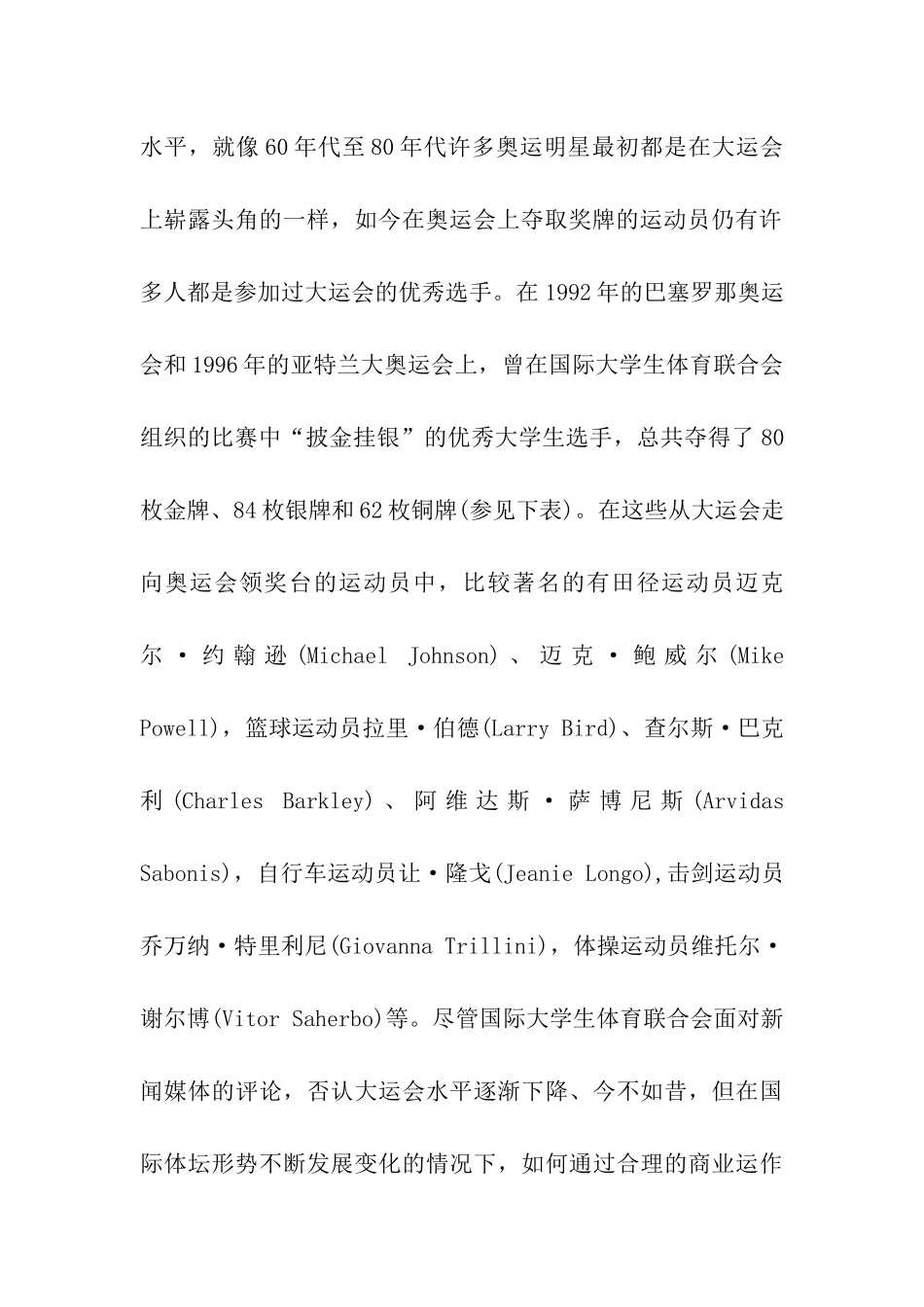 水平，就像60年代至80年代许多奥运明星最初都是在大运会上崭露头角的一样，如今在奥运会上夺取奖牌的运动员仍有许多人都是参加过大运会的优秀选手。在1992年的巴塞罗那奥运会和1996年的亚特兰大奥运会上，曾在国际大学生体育联合会组织的比赛中“披金挂银”的优秀大学生选手，总共夺得了80枚金牌、84枚银牌和62枚铜牌(参见下表)。在这些从大运会走向奥运会领奖台的运动员中，比较著名的有田径运动员迈克尔·约翰逊(Michael Johnson)、迈克·鲍威尔(Mike Powell)，篮球运动员拉里·伯德(Larry Bird)、查尔斯·巴克利(Charles Barkley)、阿维达斯·萨博尼斯(Arvidas Sabonis)，自行车运动员让·隆戈(Jeanie Longo),击剑运动员乔万纳·特里利尼(Giovanna Trillini)，体操运动员维托尔·谢尔博(Vitor Saherbo)等。尽管国际大学生体育联合会面对新闻媒体的评论，否认大运会水平逐渐下降、今不如昔，但在国际体坛形势不断发展变化的情况下，如何通过合理的商业运作